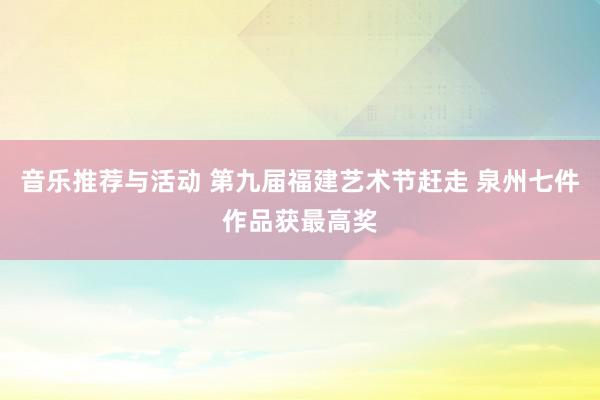 音乐推荐与活动 第九届福建艺术节赶走 泉州七件作品获最高奖